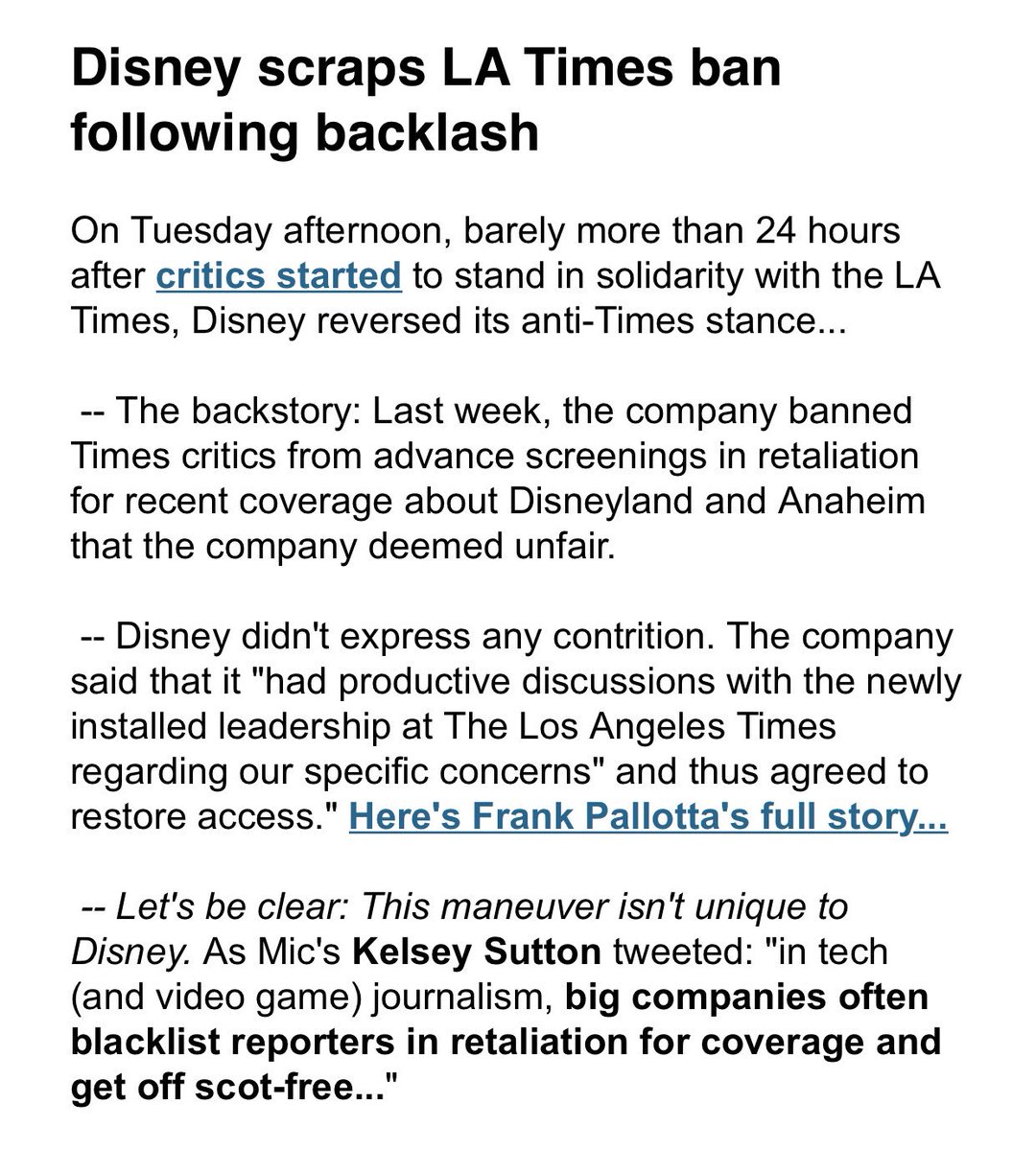 Disney scraps LA Times ban following backlash

On Tuesday afternoon, barely more than 24 hours after critics started to stand in solidarity with the LA Times, Disney reversed its anti-Times stance...

-- The backstory: Last week, the company banned Times critics from advance screenings in retaliation for recent coverage about Disneyland and Anaheim that the company deemed unfair.

-- Disney didn't express any contrition. The company said that it "had productive discussions with the newly installed leadership at The Los Angeles Times regarding our specific concerns" and thus agreed to restore access." Here's Frank Pallotta's full story...

-- Let's be clear: This maneuver isn't unique to Disney. As Mic's Kelsey Sutton tweeted: "in tech (and video game) journalism, big companies often blacklist reporters in retaliation for coverage and get off scot-free..."